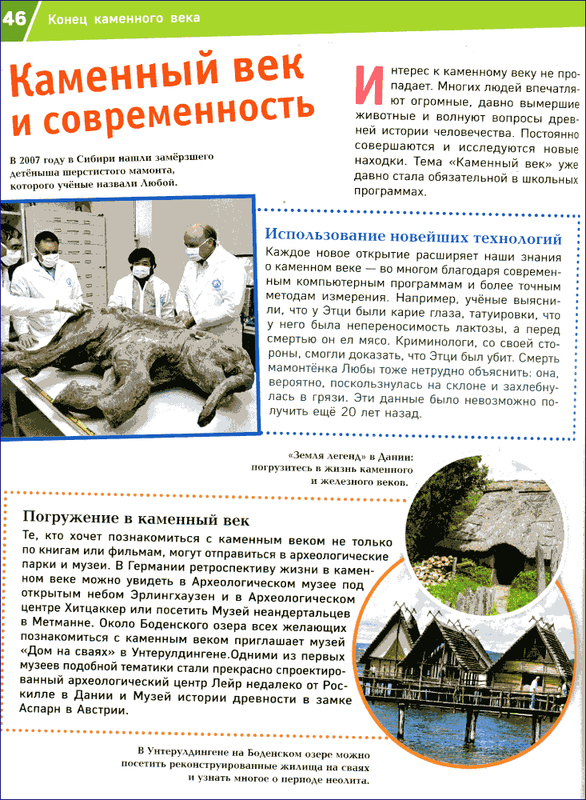 46 Конец каменного века

Каменный век и современность

В 2007 году в Сибири нашли замёрзшего детёныша шерстистого мамонта, которого учёные назвали Любой.

Интерес к каменному веку не пропадает. Многих людей впечатляют огромные, давно вымершие животные и волнуют вопросы древней истории человечества. Постоянно совершаются и исследуются новые находки. Тема «Каменный век» уже давно стала обязательной в школьных программах.

Использование новейших технологий

Каждое новое открытие расширяет наши знания о каменном веке — во многом благодаря современным компьютерным программам и более точным методам измерения. Например, учёные выяснили, что у Этци были карие глаза, татуировки, что у него была непереносимость лактозы, а перед смертью он ел мясо. Криминологи, со своей стороны, смогли доказать, что Этци был убит. Смерть мамонтёнка Любы тоже нетрудно объяснить: она, вероятно, поскользнулась на склоне и захлебнулась в грязи. Эти данные было невозможно получить ещё 20 лет назад.

«Земля легенд» в Дании: погрузитесь в жизнь каменного и железного веков.

Погружение в каменный век

Те, кто хочет познакомиться с каменным веком не только по книгам или фильмам, могут отправиться в археологические парки и музеи. В Германии ретроспективу жизни в каменном веке можно увидеть в Археологическом музее под открытым небом Эрлингхаузен и в Археологическом центре Хитцаккер или посетить Музей неандертальцев в Метманне. Около Боденского озера всех желающих познакомиться с каменным веком приглашает музей «Дом на сваях» в Унтерулдингене.Одними из первых музеев подобной тематики стали прекрасно спроектированный археологический центр Лейр недалеко от Роскилле в Дании и Музей истории древности в замке Аспарн в Австрии.

В Унтерулдингене на Боденском озере можно посетить реконструированные жилища на сваях и узнать многое о периоде неолита.